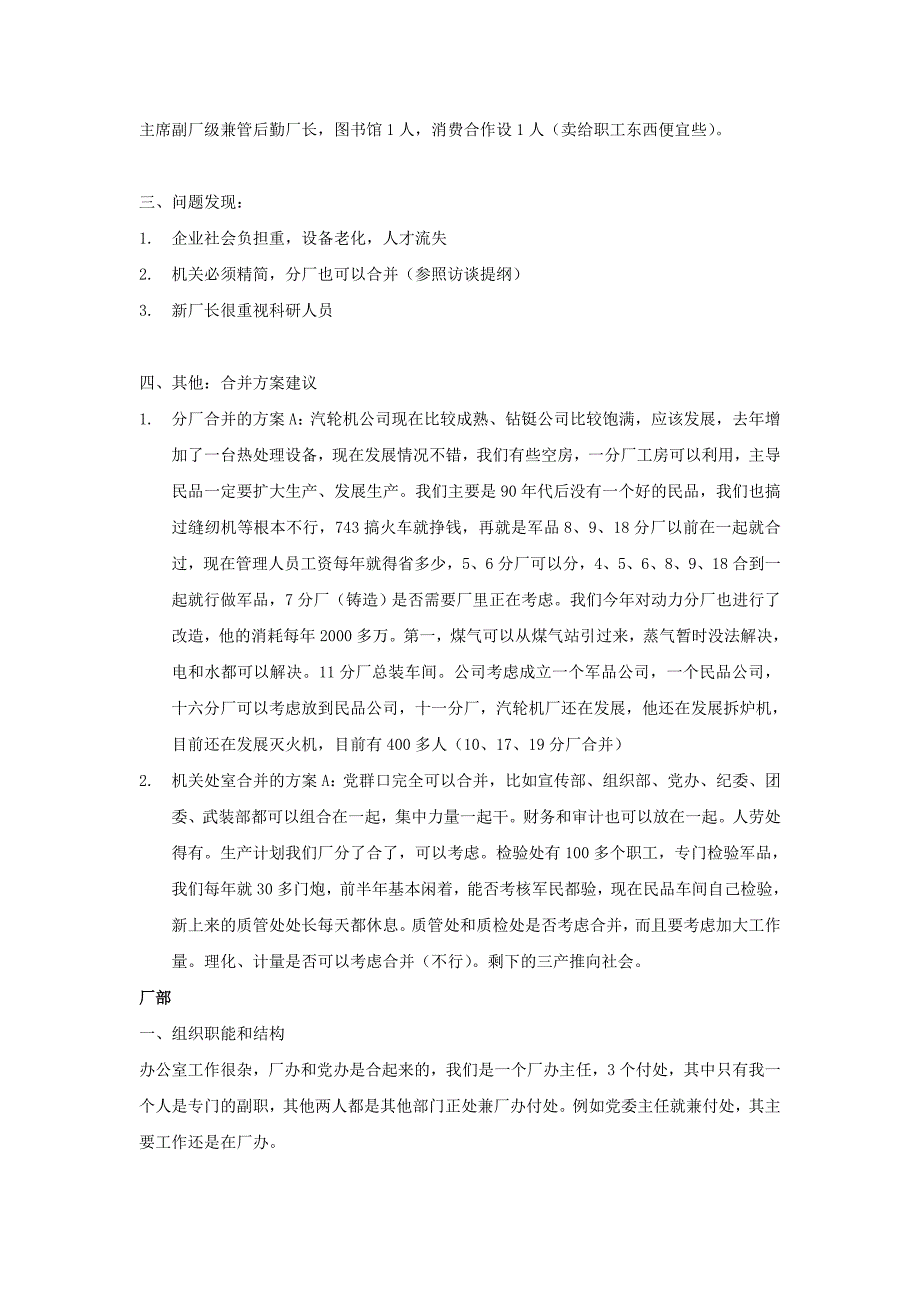 主席副厂级兼管后勤厂长，图书馆 1 人，消费合作设 1 人（卖给职工东西便宜些）。

三、问题发现：

1. 企业社会负担重，设备老化，人才流失

2. 机关必须精简，分厂也可以合并（参照访谈提纲）

3. 新厂长很重视科研人员

四、其他：合并方案建议

1. 分厂合并的方案 A：汽轮机公司现在比较成熟、钻铤公司比较饱满，应该发展，去年增加了一台热处理设备，现在发展情况不错，我们有些空房，一分厂工房可以利用，主导民品一定要扩大生产、发展生产。我们主要是 90 年代后没有一个好的民品，我们也搞过缝纫机等根本不行，743 搞火车就挣钱，再就是军品 8、9、18 分厂以前在一起就合过，现在管理人员工资每年就得省多少，5、6 分厂可以分，4、5、6、8、9、18 合到一起就行做军品，7 分厂（铸造）是否需要厂里正在考虑。我们今年对动力分厂也进行了改造，他的消耗每年 2000 多万。第一，煤气可以从煤气站引过来，蒸气暂时没法解决，电和水都可以解决。11 分厂总装车间。公司考虑成立一个军品公司，一个民品公司，十六分厂可以考虑放到民品公司，十一分厂，汽轮机厂还在发展，他还在发展拆炉机，目前还在发展灭火机，目前有 400 多人（10、17、19 分厂合并）

2. 机关处室合并的方案 A：党群口完全可以合并，比如宣传部、组织部、党办、纪委、团委、武装部都可以组合在一起，集中力量一起干。财务和审计也可以放在一起。人劳处得有。生产计划我们厂分了合了，可以考虑。检验处有 100 多个职工，专门检验军品，我们每年就 30 多门炮，前半年基本闲着，能否考核军民都验，现在民品车间自己检验，新上来的质管处处长每天都休息。质管处和质检处是否考虑合并，而且要考虑加大工作量。理化、计量是否可以考虑合并（不行）。剩下的三产推向社会。

厂部

一、组织职能和结构

办公室工作很杂，厂办和党办是合起来的，我们是一个厂办主任，3 个付处，其中只有我一个人是专门的副职，其他两人都是其他部门正处兼厂办付处。例如党委主任就兼付处，其主要工作还是在厂办。